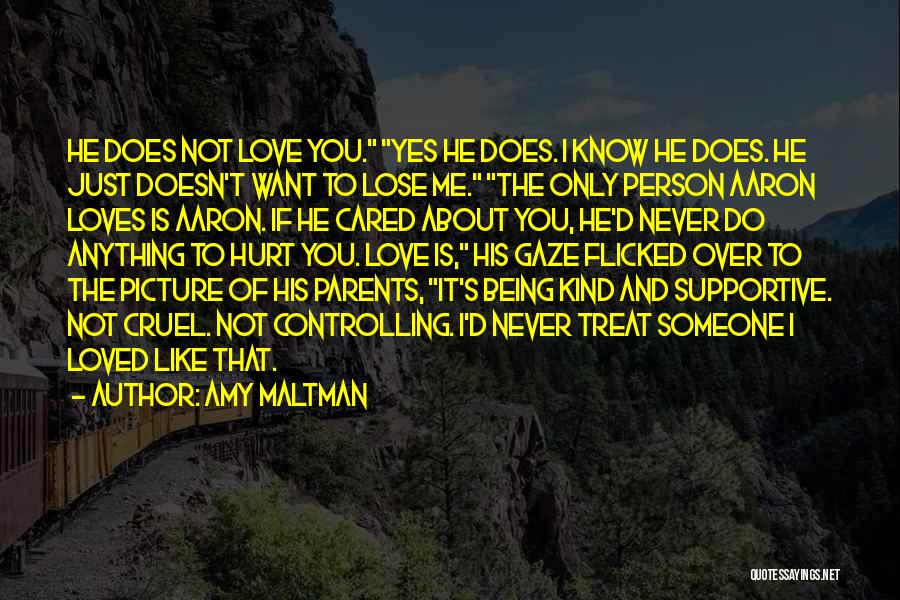 HE DOES NOT LOVE YOU." "YES HE DOES. I KNOW HE DOES. HE JUST DOESN'T WANT TO LOSE ME." "THE ONLY PERSON AARON LOVES IS AARON. IF HE CARED ABOUT YOU, HE'D NEVER DO ANYTHING TO HURT YOU. LOVE IS," HIS GAZE FLICKED OVER TO THE PICTURE OF HIS PARENTS, "IT'S BEING KIND AND SUPPORTIVE. NOT CRUEL. NOT CONTROLLING. I'D NEVER TREAT SOMEONE I LOVED LIKE THAT.

— AUTHOR: AMY MALTMAN

QUOTESSAYINGS.NET